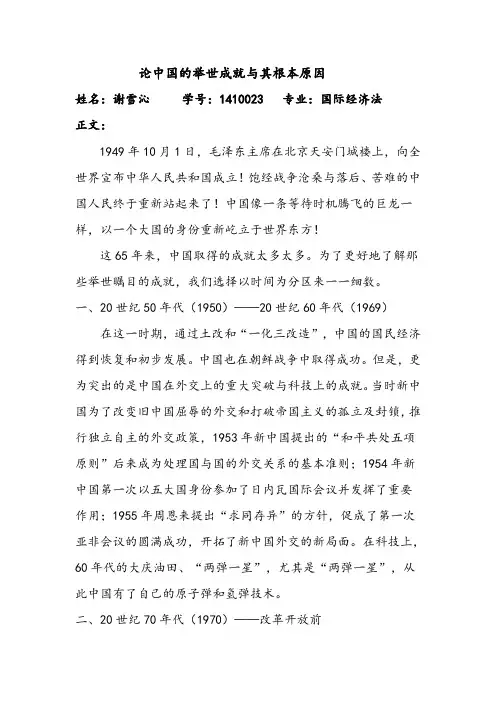 论中国的举世成就与其根本原因

姓名：谢雪沁　　学号：1410023　　专业：国际经济法

正文：

1949年10月1日，毛泽东主席在北京天安门城楼上，向全世界宣布中华人民共和国成立！饱经战争沧桑与落后、苦难的中国人民终于重新站起来了！中国像一条等待时机腾飞的巨龙一样，以一个大国的身份重新屹立于世界东方！

这65年来，中国取得的成就太多太多。为了更好地了解那些举世瞩目的成就，我们选择以时间为分区来一一细数。

一、20世纪50年代（1950）——20世纪60年代（1969）

在这一时期，通过土改和“一化三改造”，中国的国民经济得到恢复和初步发展。中国也在朝鲜战争中取得成功。但是，更为突出的是中国在外交上的重大突破与科技上的成就。当时新中国为了改变旧中国屈辱的外交和打破帝国主义的孤立及封锁，推行独立自主的外交政策，1953年新中国提出的“和平共处五项原则”后来成为处理国与国的外交关系的基本准则；1954年新中国第一次以五大国身份参加了日内瓦国际会议并发挥了重要作用；1955年周恩来提出“求同存异”的方针，促成了第一次亚非会议的圆满成功，开拓了新中国外交的新局面。在科技上，60年代的大庆油田、“两弹一星”，尤其是“两弹一星”，从此中国有了自己的原子弹和氢弹技术。

二、20世纪70年代（1970）——改革开放前